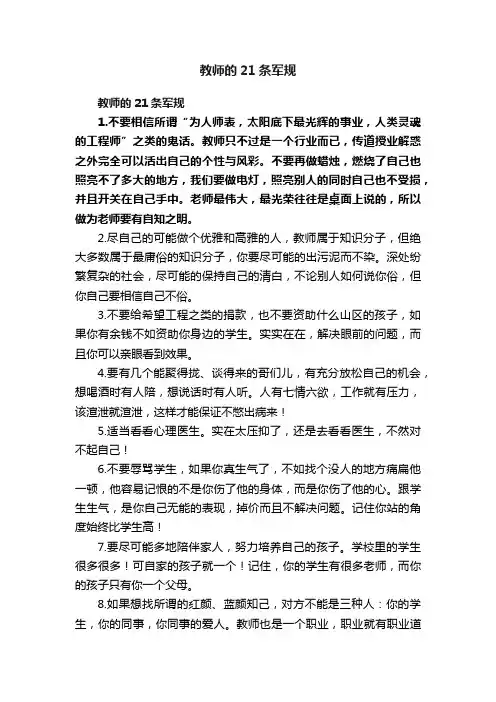 教师的 21 条军规

教师的 21 条军规

1.不要相信所谓“为人师表，太阳底下最光辉的事业，人类灵魂的工程师”之类的鬼话。教师只不过是一个行业而已，传道授业解惑之外完全可以活出自己的个性与风彩。不要再做蜡烛，燃烧了自己也照亮不了多大的地方，我们要做电灯，照亮别人的同时自己也不受损，并且开关在自己手中。老师最伟大，最光荣往往是桌面上说的，所以做为老师要有自知之明。

2.尽自己的可能做个优雅和高雅的人，教师属于知识分子，但绝大多数属于最庸俗的知识分子，你要尽可能的出污泥而不染。深处纷繁复杂的社会，尽可能的保持自己的清白，不论别人如何说你俗，但你自己要相信自己不俗。

3.不要给希望工程之类的捐款，也不要资助什么山区的孩子，如果你有余钱不如资助你身边的学生。实实在在，解决眼前的问题，而且你可以亲眼看到效果。

4.要有几个能聚得拢、谈得来的哥们儿，有充分放松自己的机会，想喝酒时有人陪，想说话时有人听。人有七情六欲，工作就有压力，该渲泄就渲泄，这样才能保证不憋出病来！

5.适当看看心理医生。实在太压抑了，还是去看看医生，不然对不起自己！

6.不要辱骂学生，如果你真生气了，不如找个没人的地方痛扁他一顿，他容易记恨的不是你伤了他的身体，而是你伤了他的心。跟学生生气，是你自己无能的表现，掉价而且不解决问题。记住你站的角度始终比学生高！

7.要尽可能多地陪伴家人，努力培养自己的孩子。学校里的学生很多很多！可自家的孩子就一个！记住，你的学生有很多老师，而你的孩子只有你一个父母。

8.如果想找所谓的红颜、蓝颜知己，对方不能是三种人：你的学生，你的同事，你同事的爱人。教师也是一个职业，职业就有职业道